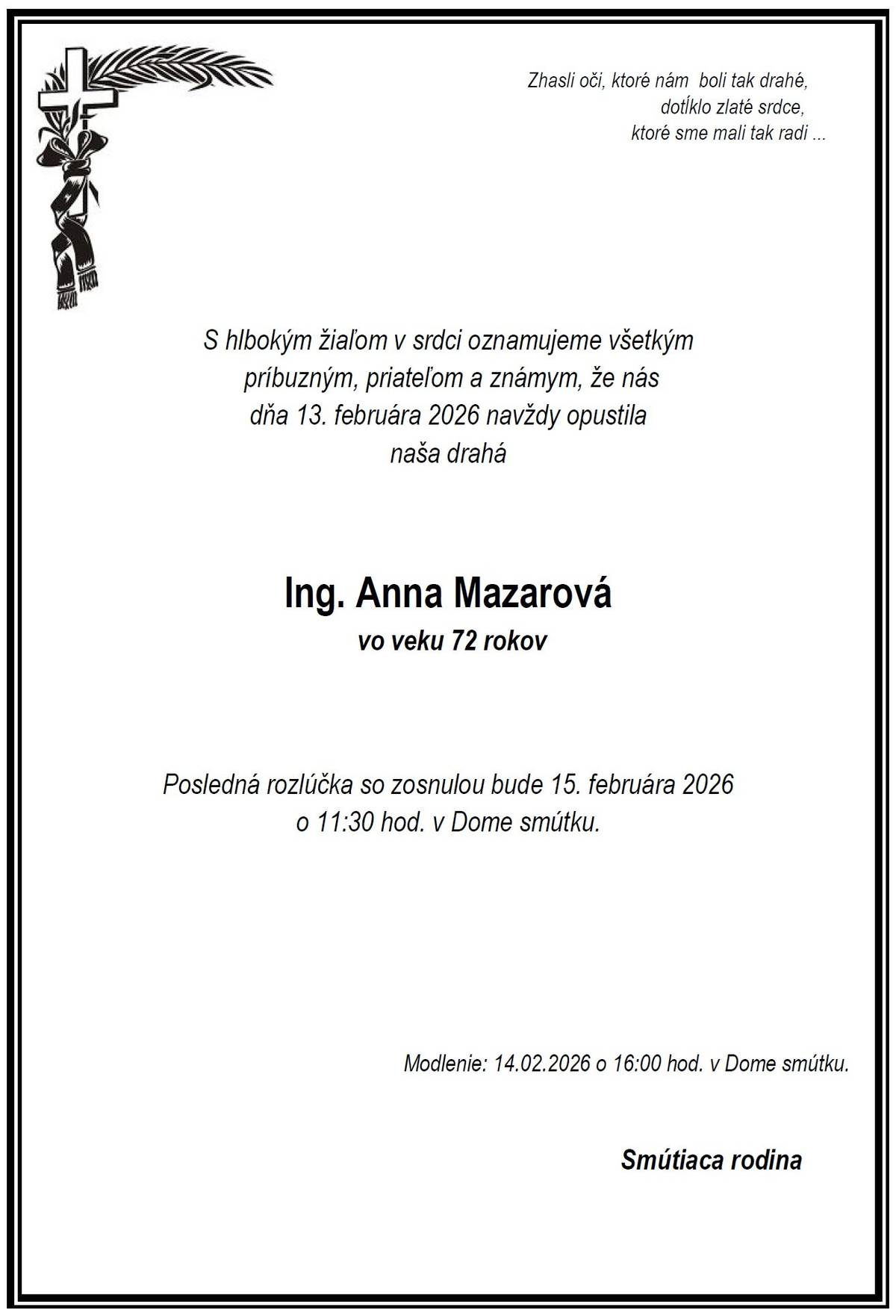 Zhasli oči, ktoré nám boli tak drahé,
dotĺklo zlaté srdce,
ktoré sme mali tak radi ...

S hlbokým žiaľom v srdci oznamujeme všetkým príbuzným, priateľom a známym, že nás dňa 13. februára 2026 navždy opustila naša drahá

Ing. Anna Mazarová
vo veku 72 rokov

Posledná rozlúčka so zosnulou bude 15. februára 2026 o 11:30 hod. v Dome smútku.

Modlenie: 14.02.2026 o 16:00 hod. v Dome smútku.

Smútiaca rodina